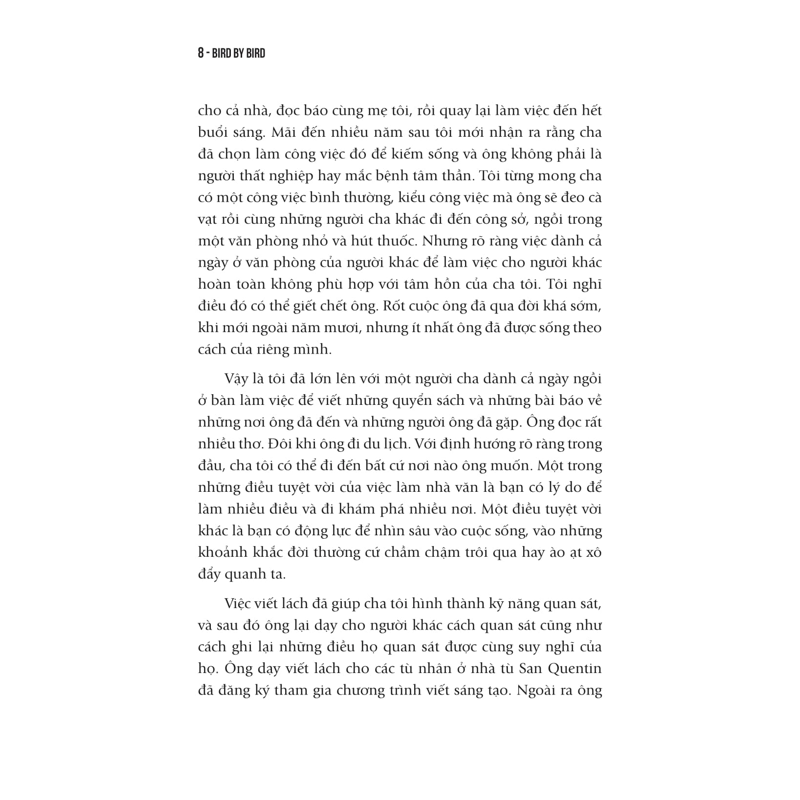 8 - BIRD BY BIRD

cho cả nhà, đọc báo cùng mẹ tôi, rồi quay lại làm việc đến hết buổi sáng. Mãi đến nhiều năm sau tôi mới nhận ra rằng cha đã chọn làm công việc đó để kiếm sống và ông không phải là người thất nghiệp hay mắc bệnh tâm thần. Tôi từng mong cha có một công việc bình thường, kiểu công việc mà ông sẽ đeo cà vạt rồi cùng những người cha khác đi đến công sở, ngồi trong một văn phòng nhỏ và hút thuốc. Nhưng rõ ràng việc dành cả ngày ở văn phòng của người khác để làm việc cho người khác hoàn toàn không phù hợp với tâm hồn của cha tôi. Tôi nghĩ điều đó có thể giết chết ông. Rốt cuộc ông đã qua đời khá sớm, khi mới ngoài năm mươi, nhưng ít nhất ông đã được sống theo cách của riêng mình.

Vậy là tôi đã lớn lên với một người cha dành cả ngày ngồi ở bàn làm việc để viết những quyển sách và những bài báo về những nơi ông đã đến và những người ông đã gặp. Ông đọc rất nhiều thơ. Đôi khi ông đi du lịch. Với định hướng rõ ràng trong đầu, cha tôi có thể đi đến bất cứ nơi nào ông muốn. Một trong những điều tuyệt vời của việc làm nhà văn là bạn có lý do để làm nhiều điều và đi khám phá nhiều nơi. Một điều tuyệt vời khác là bạn có động lực để nhìn sâu vào cuộc sống, vào những khoảnh khắc đời thường cứ chầm chậm trôi qua hay ào ạt xô đẩy quanh ta.

Việc viết lách đã giúp cha tôi hình thành kỹ năng quan sát, và sau đó ông lại dạy cho người khác cách quan sát cũng như cách ghi lại những điều họ quan sát được cùng suy nghĩ của họ. Ông dạy viết lách cho các tù nhân ở nhà tù San Quentin đã đăng ký tham gia chương trình viết sáng tạo. Ngoài ra ông